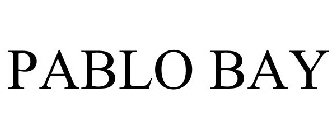 PABLO BAY